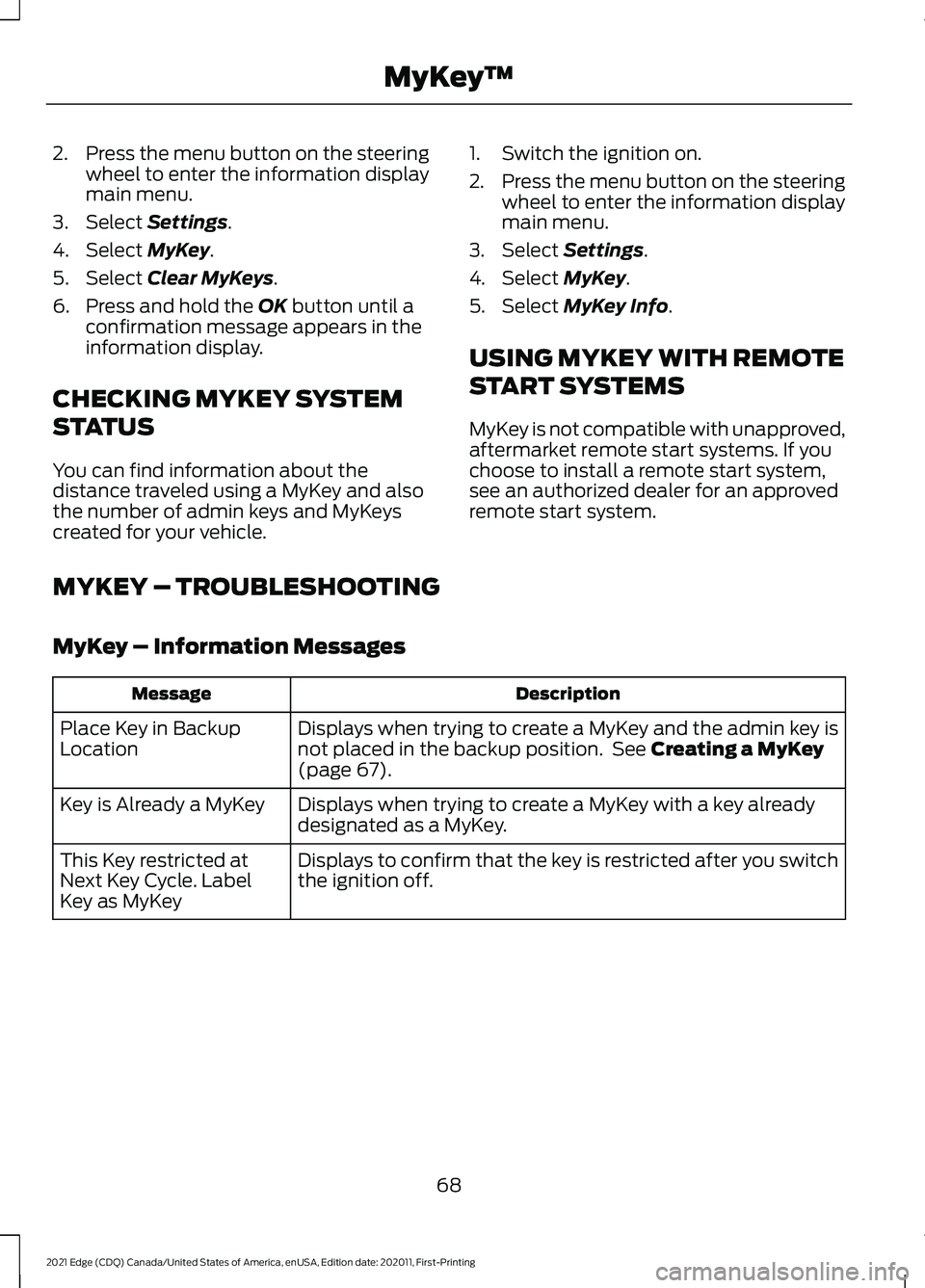 MyKey™

2. Press the menu button on the steering wheel to enter the information display main menu.
3. Select Settings.
4. Select MyKey.
5. Select Clear MyKeys.
6. Press and hold the OK button until a confirmation message appears in the information display.

CHECKING MYKEY SYSTEM STATUS

You can find information about the distance traveled using a MyKey and also the number of admin keys and MyKeys created for your vehicle.

1. Switch the ignition on.
2. Press the menu button on the steering wheel to enter the information display main menu.
3. Select Settings.
4. Select MyKey.
5. Select MyKey Info.

USING MYKEY WITH REMOTE START SYSTEMS

MyKey is not compatible with unapproved, aftermarket remote start systems. If you choose to install a remote start system, see an authorized dealer for an approved remote start system.

MYKEY – TROUBLESHOOTING

MyKey – Information Messages

| Message | Description |
|---|---|
| Place Key in Backup Location | Displays when trying to create a MyKey and the admin key is not placed in the backup position. See Creating a MyKey (page 67). |
| Key is Already a MyKey | Displays when trying to create a MyKey with a key already designated as a MyKey. |
| This Key restricted at Next Key Cycle. Label Key as MyKey | Displays to confirm that the key is restricted after you switch the ignition off. |

68

2021 Edge (CDQ) Canada/United States of America, enUSA, Edition date: 202011, First-Printing

carmanualsonline.info